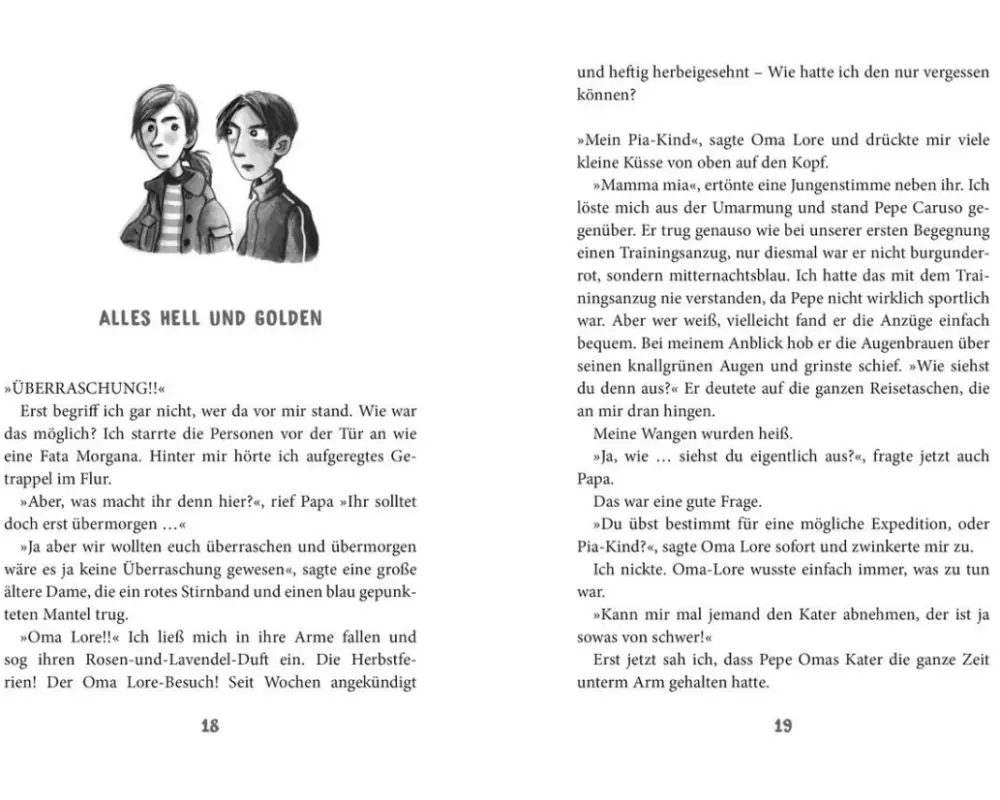 ALLES HELL UND GOLDEN

»ÜBERRASCHUNG!!«

Erst begriff ich gar nicht, wer da vor mir stand. Wie war das möglich? Ich starrte die Personen vor der Tür an wie eine Fata Morgana. Hinter mir hörte ich aufgeregtes Getrappel im Flur.

»Aber, was macht ihr denn hier?«, rief Papa »Ihr solltet doch erst übermorgen …«

»Ja aber wir wollten euch überraschen und übermorgen wäre es ja keine Überraschung gewesen«, sagte eine große ältere Dame, die ein rotes Stirnband und einen blau gepunkteten Mantel trug.

»Oma Lore!!« Ich ließ mich in ihre Arme fallen und sog ihren Rosen-und-Lavendel-Duft ein. Die Herbstferien! Der Oma Lore-Besuch! Seit Wochen angekündigt

18

und heftig herbeigesehnt – Wie hatte ich den nur vergessen können?

»Mein Pia-Kind«, sagte Oma Lore und drückte mir viele kleine Küsse von oben auf den Kopf.

»Mamma mia«, ertönte eine Jungenstimme neben ihr. Ich löste mich aus der Umarmung und stand Pepe Caruso gegenüber. Er trug genauso wie bei unserer ersten Begegnung einen Trainingsanzug, nur diesmal war er nicht burgunderrot, sondern mitternachtsblau. Ich hatte das mit dem Trainingsanzug nie verstanden, da Pepe nicht wirklich sportlich war. Aber wer weiß, vielleicht fand er die Anzüge einfach bequem. Bei meinem Anblick hob er die Augenbrauen über seinen knallgrünen Augen und grinste schief. »Wie siehst du denn aus?« Er deutete auf die ganzen Reisetaschen, die an mir dran hingen.

Meine Wangen wurden heiß.

»Ja, wie … siehst du eigentlich aus?«, fragte jetzt auch Papa.

Das war eine gute Frage.

»Du übst bestimmt für eine mögliche Expedition, oder Pia-Kind?«, sagte Oma Lore sofort und zwinkerte mir zu.

Ich nickte. Oma-Lore wusste einfach immer, was zu tun war.

»Kann mir mal jemand den Kater abnehmen, der ist ja sowas von schwer!«

Erst jetzt sah ich, dass Pepe Omas Kater die ganze Zeit unterm Arm gehalten hatte.

19